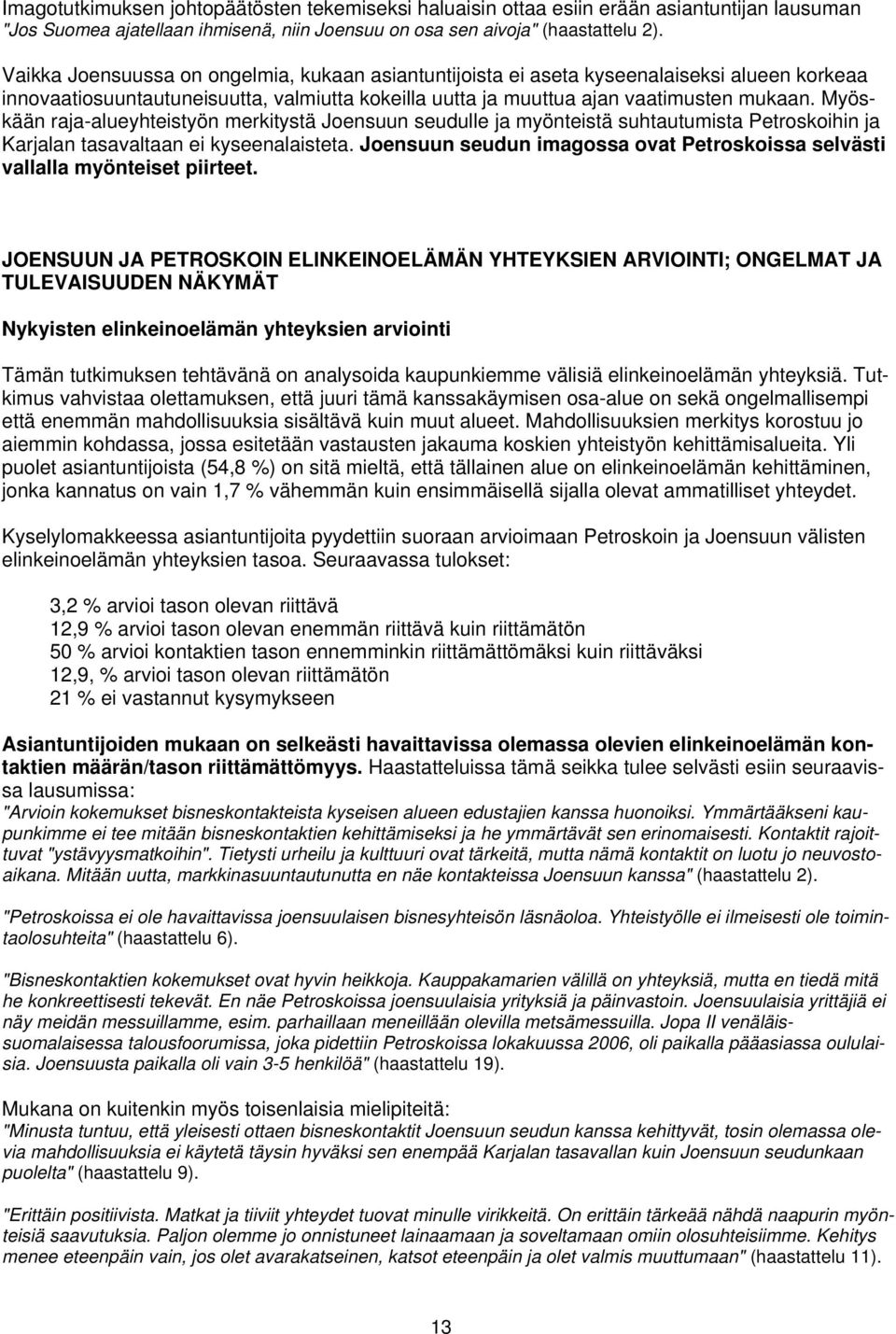 Imagotutkimuksen johtopäätösten tekemiseksi haluaisin ottaa esiin erään asiantuntijan lausuman "Jos Suomea ajatellaan ihmisenä, niin Joensuu on osa sen aivoja" (haastattelu 2).

Vaikka Joensuussa on ongelmia, kukaan asiantuntijoista ei aseta kyseenalaiseksi alueen korkeaa innovaatiosuuntautuneisuutta, valmiutta kokeilla uutta ja muuttua ajan vaatimusten mukaan. Myöskään raja-alueyhteistyön merkitystä Joensuun seudulle ja myönteistä suhtautumista Petroskoihin ja Karjalan tasavaltaan ei kyseenalaisteta. Joensuun seudun imagossa ovat Petroskoissa selvästi vallalla myönteiset piirteet.

JOENSUUN JA PETROSKOIN ELINKEINOELÄMÄN YHTEYKSIEN ARVIOINTI; ONGELMAT JA TULEVAISUUDEN NÄKYMÄT

Nykyisten elinkeinoelämän yhteyksien arviointi

Tämän tutkimuksen tehtävänä on analysoida kaupunkiemme välisiä elinkeinoelämän yhteyksiä. Tutkimus vahvistaa olettamuksen, että juuri tämä kanssakäymisen osa-alue on sekä ongelmallisempi että enemmän mahdollisuuksia sisältävä kuin muut alueet. Mahdollisuuksien merkitys korostuu jo aiemmin kohdassa, jossa esitetään vastausten jakauma koskien yhteistyön kehittämisalueita. Yli puolet asiantuntijoista (54,8 %) on sitä mieltä, että tällainen alue on elinkeinoelämän kehittäminen, jonka kannatus on vain 1,7 % vähemmän kuin ensimmäisellä sijalla olevat ammatilliset yhteydet.

Kyselylomakkeessa asiantuntijoita pyydettiin suoraan arvioimaan Petroskoin ja Joensuun välisten elinkeinoelämän yhteyksien tasoa. Seuraavassa tulokset:

3,2 % arvioi tason olevan riittävä
12,9 % arvioi tason olevan enemmän riittävä kuin riittämätön
50 % arvioi kontaktien tason ennemminkin riittämättömäksi kuin riittäväksi
12,9, % arvioi tason olevan riittämätön
21 % ei vastannut kysymykseen

Asiantuntijoiden mukaan on selkeästi havaittavissa olemassa olevien elinkeinoelämän kontaktien määrän/tason riittämättömyys. Haastatteluissa tämä seikka tulee selvästi esiin seuraavissa lausumissa:
"Arvioin kokemukset bisneskontakteista kyseisen alueen edustajien kanssa huonoiksi. Ymmärtääkseni kaupunkimme ei tee mitään bisneskontaktien kehittämiseksi ja he ymmärtävät sen erinomaisesti. Kontaktit rajoittuvat "ystävyysmatkoihin". Tietysti urheilu ja kulttuuri ovat tärkeitä, mutta nämä kontaktit on luotu jo neuvostoaikana. Mitään uutta, markkinasuuntautunutta en näe kontakteissa Joensuun kanssa" (haastattelu 2).

"Petroskoissa ei ole havaittavissa joensuulaisen bisnesyhteisön läsnäoloa. Yhteistyölle ei ilmeisesti ole toimintaolosuhteita" (haastattelu 6).

"Bisneskontaktien kokemukset ovat hyvin heikkoja. Kauppakamarien välillä on yhteyksiä, mutta en tiedä mitä he konkreettisesti tekevät. En näe Petroskoissa joensuulaisia yrityksiä ja päinvastoin. Joensuulaisia yrittäjiä ei näy meidän messuillamme, esim. parhaillaan meneillään olevilla metsämessuilla. Jopa II venäläis-suomalaisessa talousfoorumissa, joka pidettiin Petroskoissa lokakuussa 2006, oli paikalla pääasiassa oululaisia. Joensuusta paikalla oli vain 3-5 henkilöä" (haastattelu 19).

Mukana on kuitenkin myös toisenlaisia mielipiteitä:
"Minusta tuntuu, että yleisesti ottaen bisneskontaktit Joensuun seudun kanssa kehittyvät, tosin olemassa olevia mahdollisuuksia ei käytetä täysin hyväksi sen enempää Karjalan tasavallan kuin Joensuun seudunkaan puolelta" (haastattelu 9).

"Erittäin positiivista. Matkat ja tiiviit yhteydet tuovat minulle virikkeitä. On erittäin tärkeää nähdä naapurin myönteisiä saavutuksia. Paljon olemme jo onnistuneet lainaamaan ja soveltamaan omiin olosuhteisiimme. Kehitys menee eteenpäin vain, jos olet avarakatseinen, katsot eteenpäin ja olet valmis muuttumaan" (haastattelu 11).

13